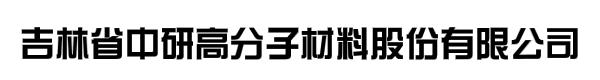 吉林省中研高分子材料股份有限公司